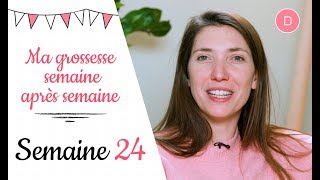 Ma grossesse semaine après semaine

Semaine 24

D